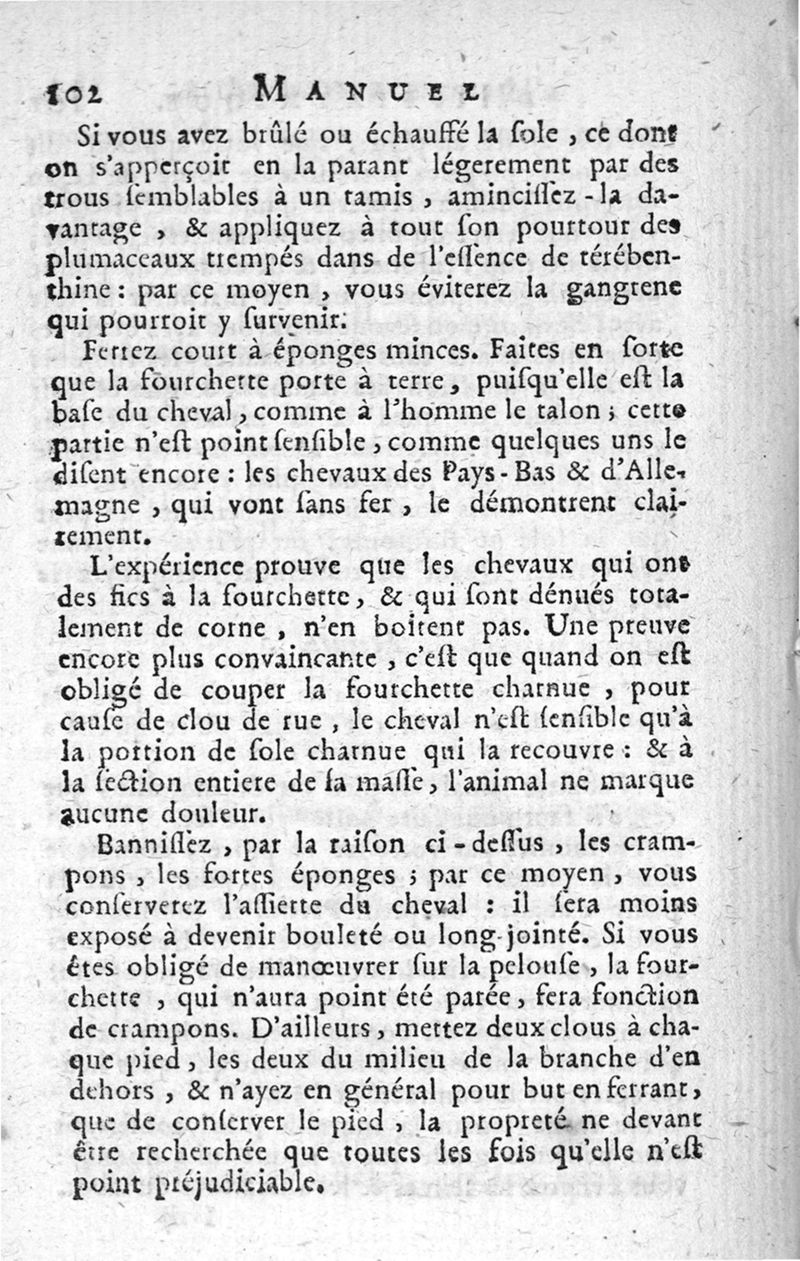 102 MANUEL

Si vous avez brûlé ou échauffé la ſole, ce dont on s'apperçoit en la parant légerement par des trous ſemblables à un tamis, amincissez-la davantage, & appliquez à tout ſon pourtour des plumaceaux trempés dans de l'eſſence de térébenthine: par ce moyen, vous éviterez la gangrene qui pourroit y ſurvenir.

Ferrez court à éponges minces. Faites en ſorte que la fourchette porte à terre, puiſqu'elle eſt la baſe du cheval, comme à l'homme le talon; cette partie n'eſt point ſenſible, comme quelques uns le diſent encore: les chevaux des Pays-Bas & d'Allemagne, qui vont ſans fer, le démontrent clairement.

L'expérience prouve que les chevaux qui ont des fics à la fourchette, & qui ſont dénués totalement de corne, n'en boitent pas. Une preuve encore plus convaincante, c'eſt que quand on eſt obligé de couper la fourchette charnue, pour cauſe de clou de rue, le cheval n'eſt ſenſible qu'à la portion de ſole charnue qui la recouvre: & à la ſection entiere de ſa maſſe, l'animal ne marque aucune douleur.

Banniſſez, par la raiſon ci-deſſus, les crampons, les fortes éponges; par ce moyen, vous conſerverez l'aſſiette du cheval: il ſera moins exposé à devenir bouleté ou long-jointé. Si vous êtes obligé de manœuvrer ſur la pelouſe, la fourchette, qui n'aura point été parée, fera fonction de crampons. D'ailleurs, mettez deux clous à chaque pied, les deux du milieu de la branche d'en dehors, & n'ayez en général pour but en ferrant, que de conſerver le pied, la propreté ne devant être recherchée que toutes les fois qu'elle n'eſt point préjudiciable.